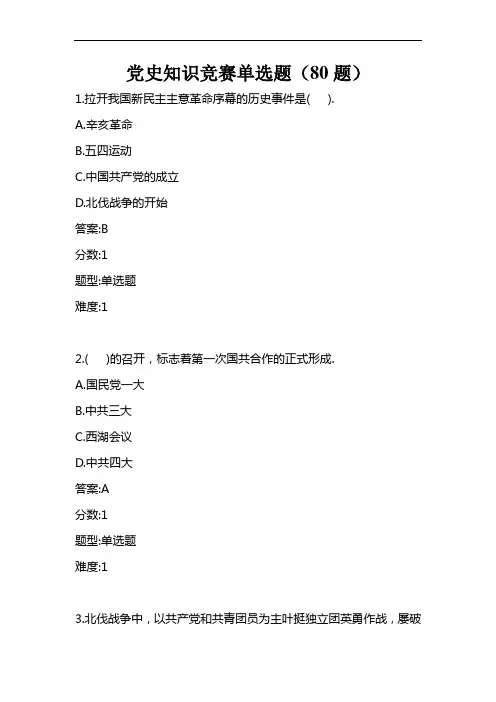 党史知识竞赛单选题（80 题）

1.拉开我国新民主主意革命序幕的历史事件是(　　).

A.辛亥革命

B.五四运动

C.中国共产党的成立

D.北伐战争的开始

答案:B

分数:1

题型:单选题

难度:1

2.(　　)的召开，标志着第一次国共合作的正式形成.

A.国民党一大

B.中共三大

C.西湖会议

D.中共四大

答案:A

分数:1

题型:单选题

难度:1

3.北伐战争中，以共产党和共青团员为主叶挺独立团英勇作战，屡破